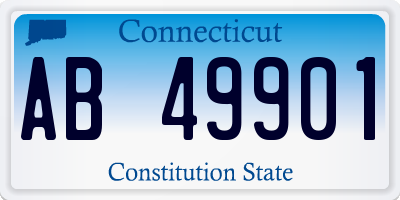 Connecticut

AB 49901

Constitution State